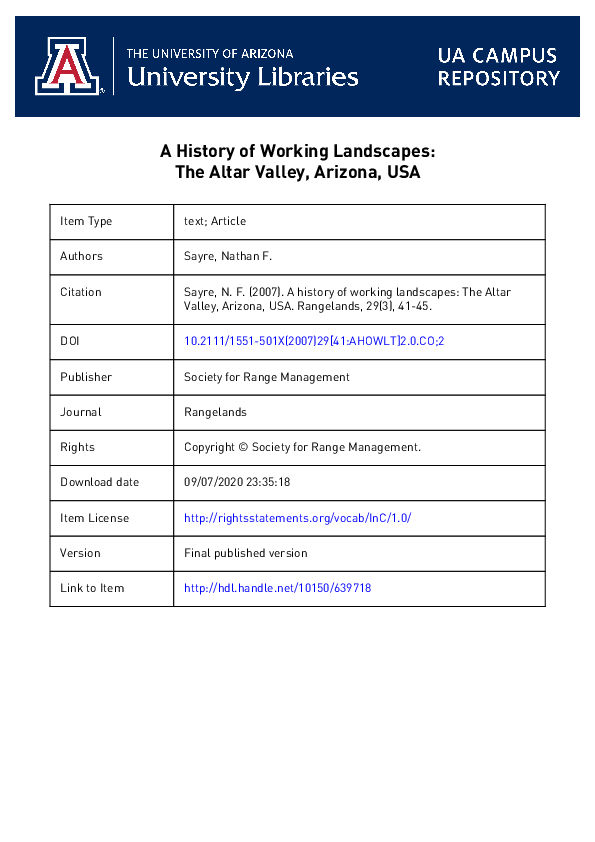 THE UNIVERSITY OF ARIZONA
University Libraries

UA CAMPUS REPOSITORY

A History of Working Landscapes: The Altar Valley, Arizona, USA

| Item Type | text; Article |
|---|---|
| Authors | Sayre, Nathan F. |
| Citation | Sayre, N. F. (2007). A history of working landscapes: The Altar Valley, Arizona, USA. Rangelands, 29(3), 41-45. |
| DOI | 10.2111/1551-501X(2007)29[41:AHOWLT]2.0.CO;2 |
| Publisher | Society for Range Management |
| Journal | Rangelands |
| Rights | Copyright © Society for Range Management. |
| Download date | 09/07/2020 23:35:18 |
| Item License | http://rightsstatements.org/vocab/InC/1.0/ |
| Version | Final published version |
| Link to Item | http://hdl.handle.net/10150/639718 |